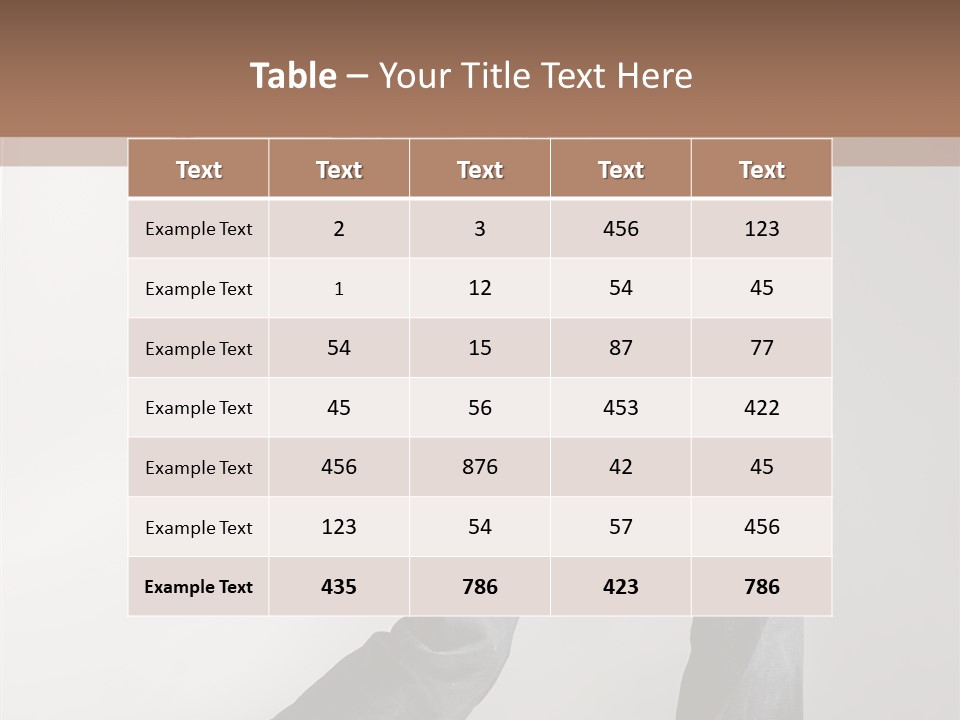 Table – Your Title Text Here

| Text | Text | Text | Text | Text |
|---|---|---|---|---|
| Example Text | 2 | 3 | 456 | 123 |
| Example Text | 1 | 12 | 54 | 45 |
| Example Text | 54 | 15 | 87 | 77 |
| Example Text | 45 | 56 | 453 | 422 |
| Example Text | 456 | 876 | 42 | 45 |
| Example Text | 123 | 54 | 57 | 456 |
| Example Text | 435 | 786 | 423 | 786 |